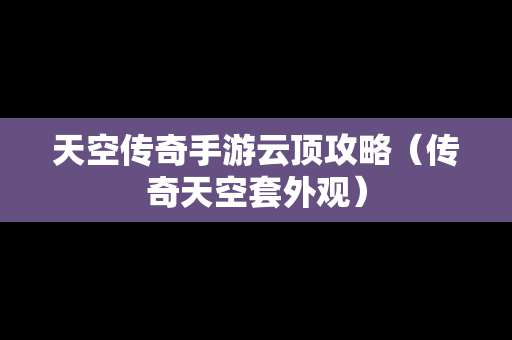 天空传奇手游云顶攻略（传奇天空套外观）